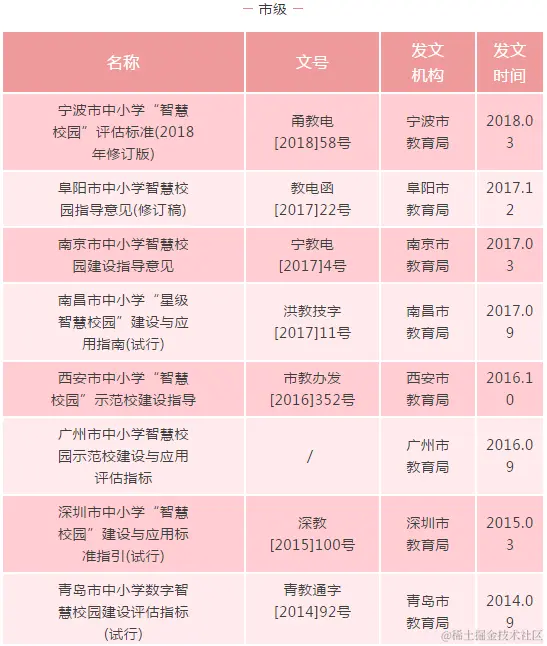 — 市级 —

| 名称 | 文号 | 发文机构 | 发文时间 |
|---|---|---|---|
| 宁波市中小学“智慧校园”评估标准(2018年修订版) | 甬教电[2018]58号 | 宁波市教育局 | 2018.03 |
| 阜阳市中小学智慧校园指导意见(修订稿) | 教电函[2017]22号 | 阜阳市教育局 | 2017.12 |
| 南京市中小学智慧校园建设指导意见 | 宁教电[2017]4号 | 南京市教育局 | 2017.03 |
| 南昌市中小学“星级智慧校园”建设与应用指南(试行) | 洪教技字[2017]11号 | 南昌市教育局 | 2017.09 |
| 西安市中小学“智慧校园”示范校建设指导 | 市教办发[2016]352号 | 西安市教育局 | 2016.10 |
| 广州市中小学智慧校园示范校建设与应用评估指标 | / | 广州市教育局 | 2016.09 |
| 深圳市中小学“智慧校园”建设与应用标准指引(试行) | 深教[2015]100号 | 深圳市教育局 | 2015.03 |
| 青岛市中小学数字智慧校园建设评估指标(试行) | 青教通字[2014]92号 | 青岛市教育局 | 2014.09 |

@稀土掘金技术社区